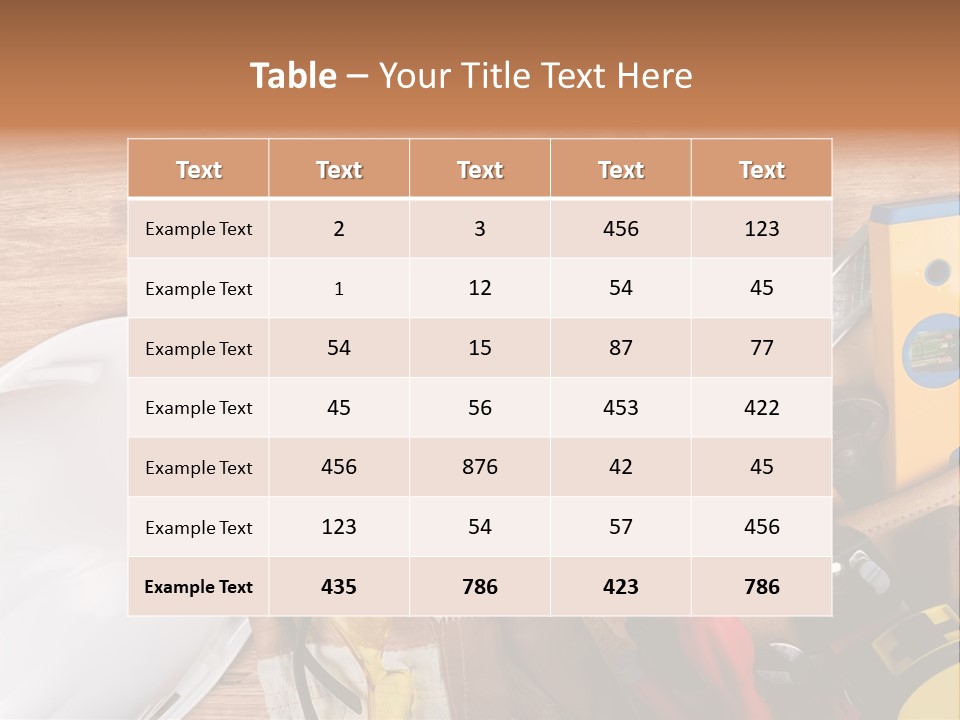 Table – Your Title Text Here

| Text | Text | Text | Text | Text |
|---|---|---|---|---|
| Example Text | 2 | 3 | 456 | 123 |
| Example Text | 1 | 12 | 54 | 45 |
| Example Text | 54 | 15 | 87 | 77 |
| Example Text | 45 | 56 | 453 | 422 |
| Example Text | 456 | 876 | 42 | 45 |
| Example Text | 123 | 54 | 57 | 456 |
| Example Text | 435 | 786 | 423 | 786 |